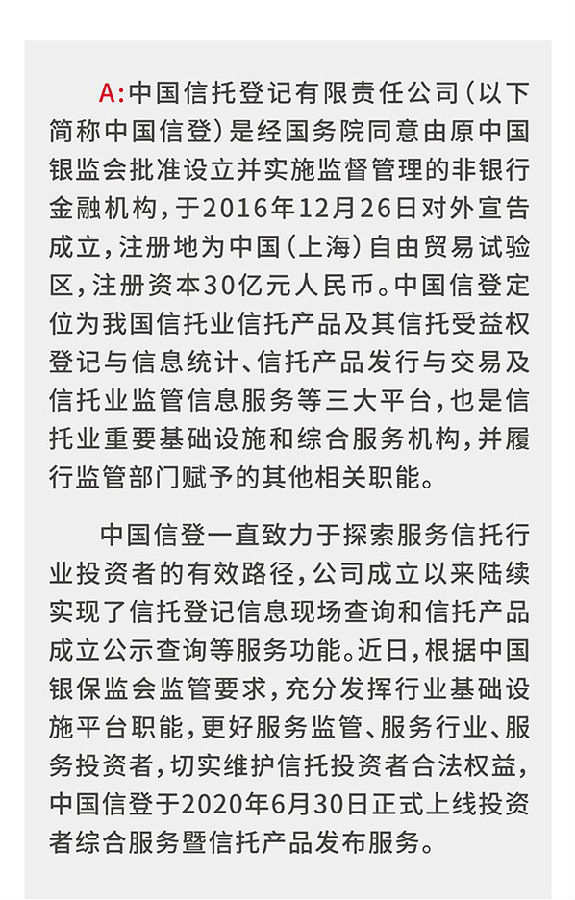 A:中国信托登记有限责任公司(以下简称中国信登)是经国务院同意由原中国银监会批准设立并实施监督管理的非银行金融机构,于2016年12月26日对外宣告成立,注册地为中国(上海)自由贸易试验区,注册资本30亿元人民币。中国信登定位为我国信托业信托产品及其信托受益权登记与信息统计、信托产品发行与交易及信托业监管信息服务等三大平台,也是信托业重要基础设施和综合服务机构,并履行监管部门赋予的其他相关职能。

中国信登一直致力于探索服务信托行业投资者的有效路径,公司成立以来陆续实现了信托登记信息现场查询和信托产品成立公示查询等服务功能。近日,根据中国银保监会监管要求,充分发挥行业基础设施平台职能,更好服务监管、服务行业、服务投资者,切实维护信托投资者合法权益,中国信登于2020年6月30日正式上线投资者综合服务暨信托产品发布服务。